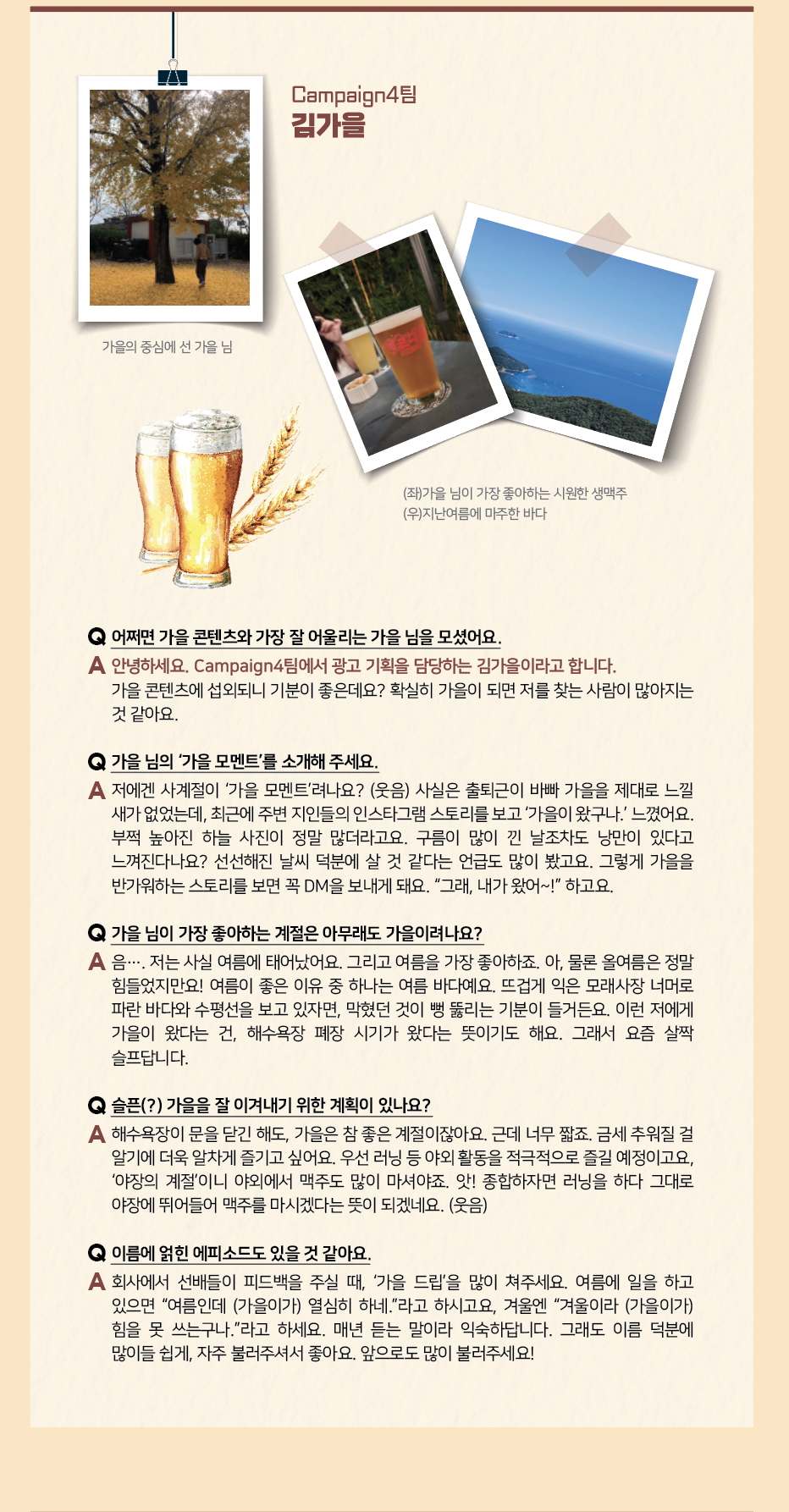 Campaign4팀
김가을

가을의 중심에 선 가을 님

(좌)가을 님이 가장 좋아하는 시원한 생맥주
(우)지난여름에 마주한 바다

Q 어쩌면 가을 콘텐츠와 가장 잘 어울리는 가을 님을 모셨어요.

A 안녕하세요. Campaign4팀에서 광고 기획을 담당하는 김가을이라고 합니다.
가을 콘텐츠에 섭외되니 기분이 좋은데요? 확실히 가을이 되면 저를 찾는 사람이 많아지는 것 같아요.

Q 가을 님의 '가을 모멘트'를 소개해 주세요.

A 저에겐 사계절이 '가을 모멘트'려나요? (웃음) 사실은 출퇴근이 바빠 가을을 제대로 느낄 새가 없었는데, 최근에 주변 지인들의 인스타그램 스토리를 보고 '가을이 왔구나.' 느꼈어요. 부쩍 높아진 하늘 사진이 정말 많더라고요. 구름이 많이 낀 날조차도 낭만이 있다고 느껴진다나요? 선선해진 날씨 덕분에 살 것 같다는 언급도 많이 봤고요. 그렇게 가을을 반가워하는 스토리를 보면 꼭 DM을 보내게 돼요. "그래, 내가 왔어~!" 하고요.

Q 가을 님이 가장 좋아하는 계절은 아무래도 가을이려나요?

A 음…. 저는 사실 여름에 태어났어요. 그리고 여름을 가장 좋아하죠. 아, 물론 올여름은 정말 힘들었지만요! 여름이 좋은 이유 중 하나는 여름 바다예요. 뜨겁게 익은 모래사장 너머로 파란 바다와 수평선을 보고 있자면, 막혔던 것이 뻥 뚫리는 기분이 들거든요. 이런 저에게 가을이 왔다는 건, 해수욕장 폐장 시기가 왔다는 뜻이기도 해요. 그래서 요즘 살짝 슬프답니다.

Q 슬픈(?) 가을을 잘 이겨내기 위한 계획이 있나요?

A 해수욕장이 문을 닫긴 해도, 가을은 참 좋은 계절이잖아요. 근데 너무 짧죠. 금세 추워질 걸 알기에 더욱 알차게 즐기고 싶어요. 우선 러닝 등 야외 활동을 적극적으로 즐길 예정이고요, '야장의 계절'이니 야외에서 맥주도 많이 마셔야죠. 앗! 종합하자면 러닝을 하다 그대로 야장에 뛰어들어 맥주를 마시겠다는 뜻이 되겠네요. (웃음)

Q 이름에 얽힌 에피소드도 있을 것 같아요.

A 회사에서 선배들이 피드백을 주실 때, '가을 드립'을 많이 쳐주세요. 여름에 일을 하고 있으면 "여름인데 (가을이가) 열심히 하네."라고 하시고요, 겨울엔 "겨울이라 (가을이가) 힘을 못 쓰는구나."라고 하세요. 매년 듣는 말이라 익숙하답니다. 그래도 이름 덕분에 많이들 쉽게, 자주 불러주셔서 좋아요. 앞으로도 많이 불러주세요!